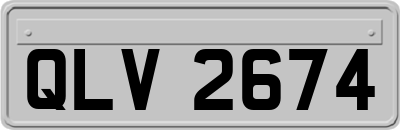 QLV 2674